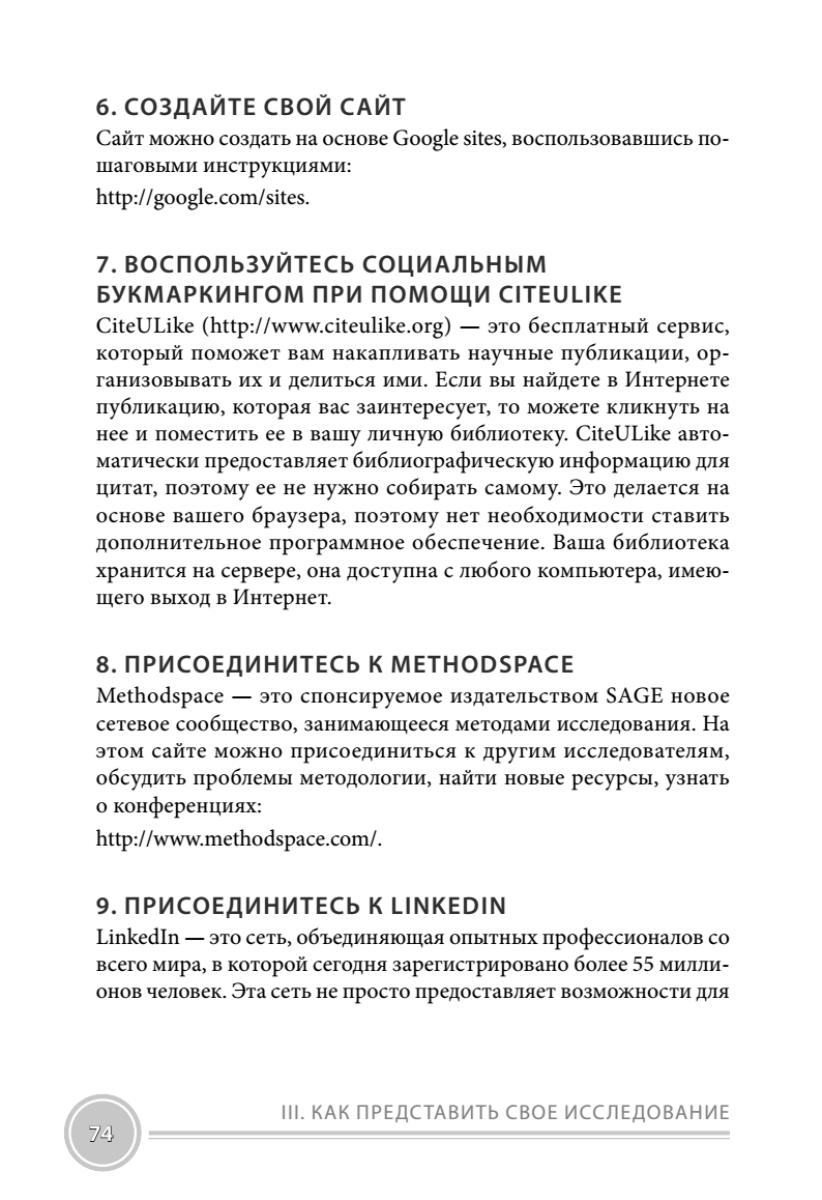 6. СОЗДАЙТЕ СВОЙ САЙТ
Сайт можно создать на основе Google sites, воспользовавшись пошаговыми инструкциями:

http://google.com/sites.

7. ВОСПОЛЬЗУЙТЕСЬ СОЦИАЛЬНЫМ БУКМАРКИНГОМ ПРИ ПОМОЩИ CITEULIKE
CiteULike (http://www.citeulike.org) — это бесплатный сервис, который поможет вам накапливать научные публикации, организовывать их и делиться ими. Если вы найдете в Интернете публикацию, которая вас заинтересует, то можете кликнуть на нее и поместить ее в вашу личную библиотеку. CiteULike автоматически предоставляет библиографическую информацию для цитат, поэтому ее не нужно собирать самому. Это делается на основе вашего браузера, поэтому нет необходимости ставить дополнительное программное обеспечение. Ваша библиотека хранится на сервере, она доступна с любого компьютера, имеющего выход в Интернет.

8. ПРИСОЕДИНИТЕСЬ К METHODSPACE
Methodspace — это спонсируемое издательством SAGE новое сетевое сообщество, занимающееся методами исследования. На этом сайте можно присоединиться к другим исследователям, обсудить проблемы методологии, найти новые ресурсы, узнать о конференциях:

http://www.methodspace.com/.

9. ПРИСОЕДИНИТЕСЬ К LINKEDIN
LinkedIn — это сеть, объединяющая опытных профессионалов со всего мира, в которой сегодня зарегистрировано более 55 миллионов человек. Эта сеть не просто предоставляет возможности для

74

III. КАК ПРЕДСТАВИТЬ СВОЕ ИССЛЕДОВАНИЕ